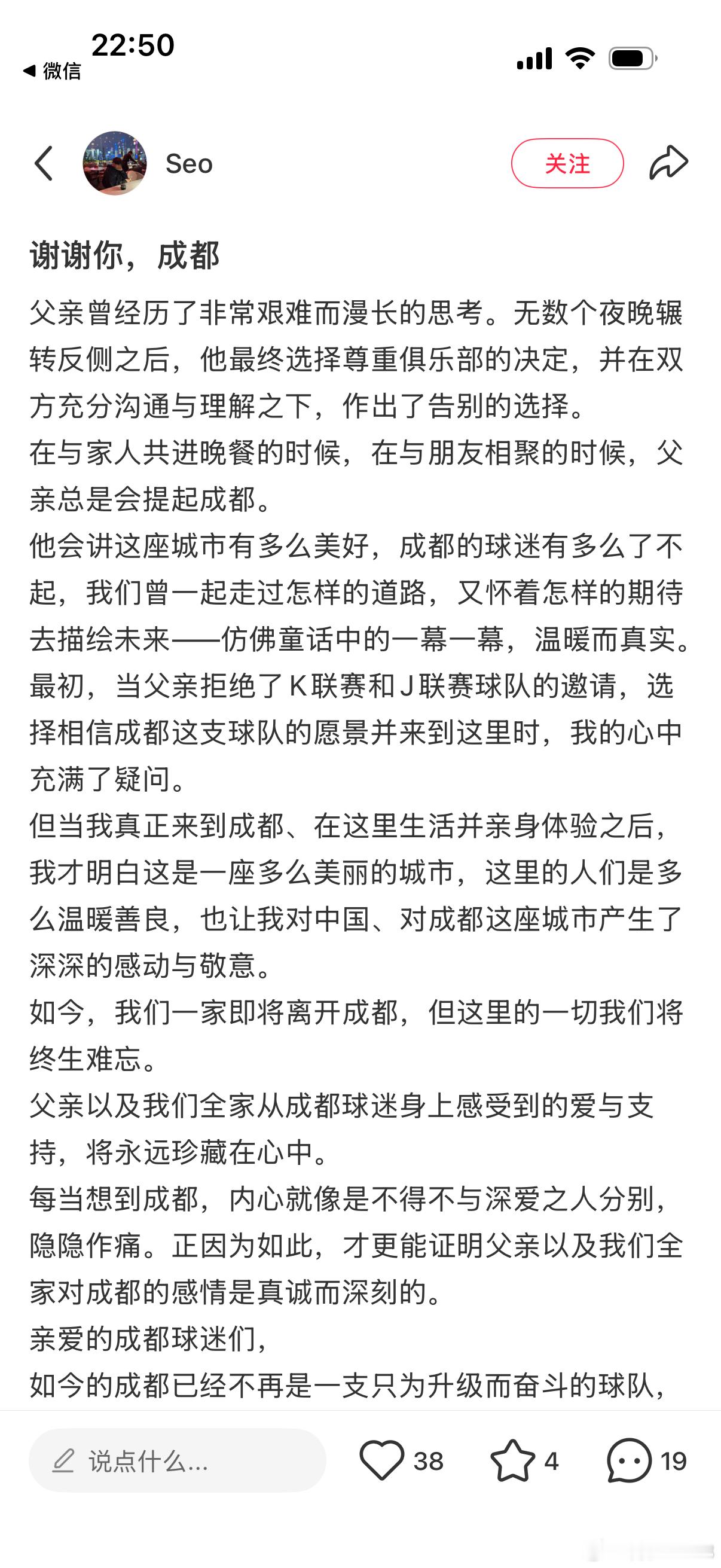 22:50
◀ 微信

Seo
关注

谢谢你，成都

父亲曾经历了非常艰难而漫长的思考。无数个夜晚辗转反侧之后，他最终选择尊重俱乐部的决定，并在双方充分沟通与理解之下，作出了告别的选择。

在与家人共进晚餐的时候，在与朋友相聚的时候，父亲总是会提起成都。

他会讲这座城市有多么美好，成都的球迷有多么了不起，我们曾一起走过怎样的道路，又怀着怎样的期待去描绘未来——仿佛童话中的一幕一幕，温暖而真实。

最初，当父亲拒绝了K联赛和J联赛球队的邀请，选择相信成都这支球队的愿景并来到这里时，我的心中充满了疑问。

但当我真正来到成都、在这里生活并亲身体验之后，我才明白这是一座多么美丽的城市，这里的人们是多么温暖善良，也让我对中国、对成都这座城市产生了深深的感动与敬意。

如今，我们一家即将离开成都，但这里的一切我们将终生难忘。

父亲以及我们全家从成都球迷身上感受到的爱与支持，将永远珍藏在心中。

每当想到成都，内心就像是不得不与深爱之人分别，隐隐作痛。正因为如此，才更能证明父亲以及我们全家对成都的感情是真诚而深刻的。

亲爱的成都球迷们，

如今的成都已经不再是一支只为升级而奋斗的球队，

说点什么...
38
4
19